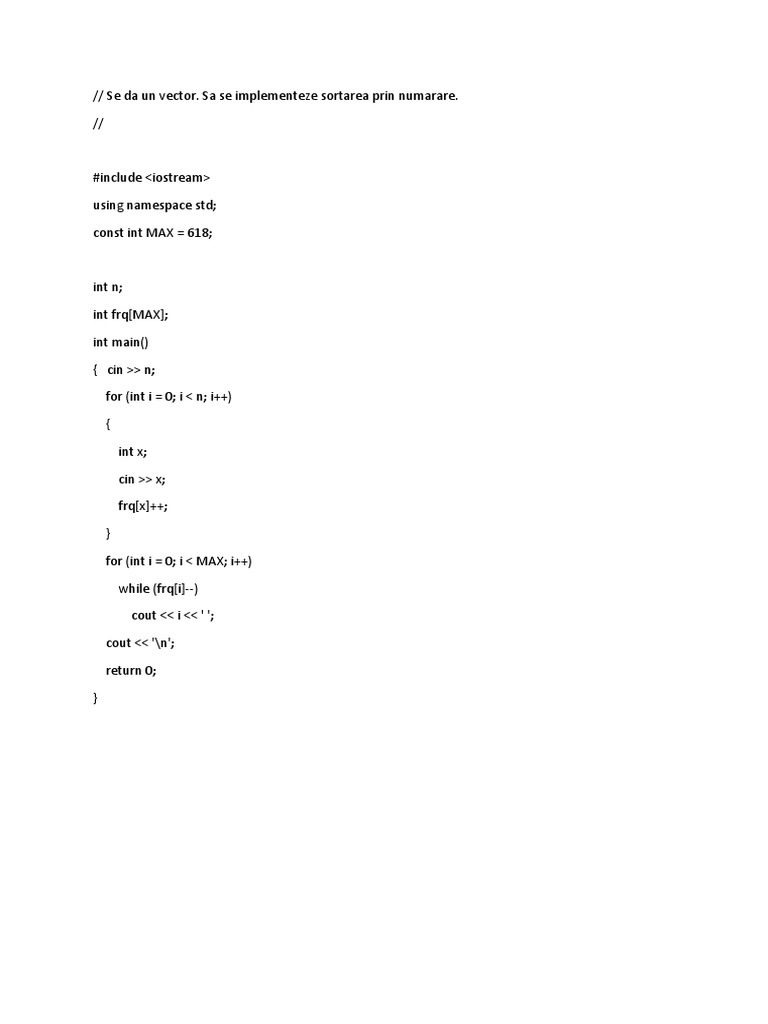 // Se da un vector. Sa se implementeze sortarea prin numarare.
//

#include <iostream>
using namespace std;
const int MAX = 618;

int n;
int frq[MAX];
int main()
{   cin >> n;
    for (int i = 0; i < n; i++)
    {
        int x;
        cin >> x;
        frq[x]++;
    }
    for (int i = 0; i < MAX; i++)
        while (frq[i]--)
            cout << i << ' ';
    cout << '\n';
    return 0;
}